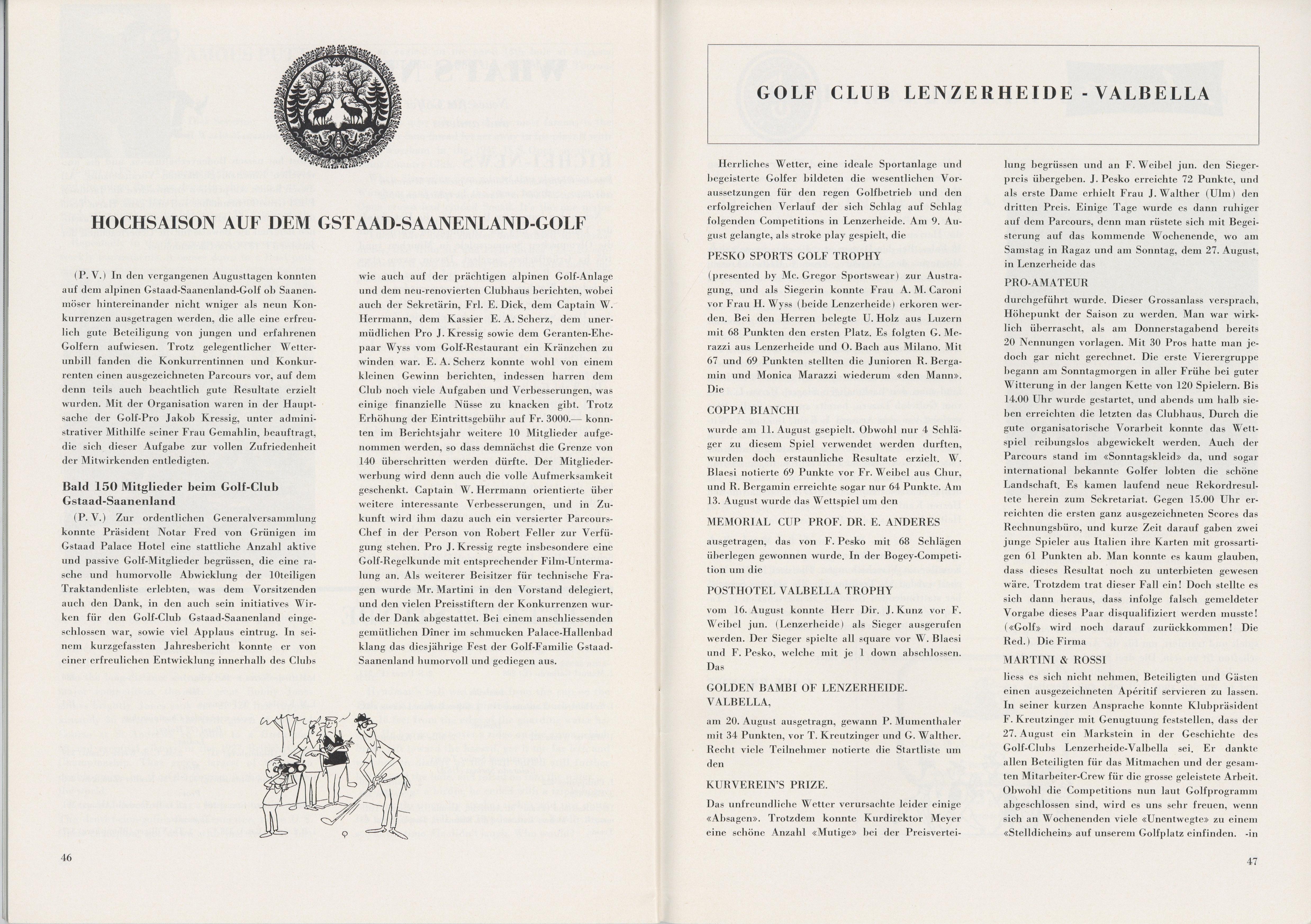 HOCHSAISON AUF DEM GSTAAD-SAANENLAND-GOLF

(P. V.) In den vergangenen Augusttagen konnten auf dem alpinen Gstaad-Saanenland-Golf ob Saanenmöser hintereinander nicht wniger als neun Konkurrenzen ausgetragen werden, die alle eine erfreulich gute Beteiligung von jungen und erfahrenen Golfern aufwiesen. Trotz gelegentlicher Wetterunbill fanden die Konkurrentinnen und Konkurrenten einen ausgezeichneten Parcours vor, auf dem denn teils auch beachtlich gute Resultate erzielt wurden. Mit der Organisation waren in der Hauptsache der Golf-Pro Jakob Kressig, unter administrativer Mithilfe seiner Frau Gemahlin, beauftragt, die sich dieser Aufgabe zur vollen Zufriedenheit der Mitwirkenden entledigten.

Bald 150 Mitglieder beim Golf-Club Gstaad-Saanenland

(P. V.) Zur ordentlichen Generalversammlung konnte Präsident Notar Fred von Grünigen im Gstaad Palace Hotel eine stattliche Anzahl aktive und passive Golf-Mitglieder begrüssen, die eine rasche und humorvolle Abwicklung der 10teiligen Traktandenliste erlebten, was dem Vorsitzenden auch den Dank, in den auch sein initiatives Wirken für den Golf-Club Gstaad-Saanenland eingeschlossen war, sowie viel Applaus eintrug. In seinem kurzgefassten Jahresbericht konnte er von einer erfreulichen Entwicklung innerhalb des Clubs wie auch auf der prächtigen alpinen Golf-Anlage und dem neu-renovierten Clubhaus berichten, wobei auch der Sekretärin, Frl. E. Dick, dem Captain W. Herrmann, dem Kassier E. A. Scherz, dem unermüdlichen Pro J. Kressig sowie dem Geranten-Ehepaar Wyss vom Golf-Restaurant ein Kränzchen zu winden war. E. A. Scherz konnte wohl von einem kleinen Gewinn berichten, indessen harren dem Club noch viele Aufgaben und Verbesserungen, was einige finanzielle Nüsse zu knacken gibt. Trotz Erhöhung der Eintrittsgebühr auf Fr. 3000.— konnten im Berichtsjahr weitere 10 Mitglieder aufgenommen werden, so dass demnächst die Grenze von 140 überschritten werden dürfte. Der Mitgliederwerbung wird denn auch die volle Aufmerksamkeit geschenkt. Captain W. Herrmann orientierte über weitere interessante Verbesserungen, und in Zukunft wird ihm dazu auch ein versierter Parcours-Chef in der Person von Robert Feller zur Verfügung stehen. Pro J. Kressig regte insbesondere eine Golf-Regelkunde mit entsprechender Film-Untermalung an. Als weiterer Beisitzer für technische Fragen wurde Mr. Martini in den Vorstand delegiert, und den vielen Preisstiftern der Konkurrenzen wurde der Dank abgestattet. Bei einem anschliessenden gemütlichen Dîner im schmucken Palace-Hallenbad klang das diesjährige Fest der Golf-Familie Gstaad-Saanenland humorvoll und gediegen aus.

46

GOLF CLUB LENZERHEIDE - VALBELLA

Herrliches Wetter, eine ideale Sportanlage und begeisterte Golfer bildeten die wesentlichen Voraussetzungen für den regen Golfbetrieb und den erfolgreichen Verlauf der sich Schlag auf Schlag folgenden Competitions in Lenzerheide. Am 9. August gelangte, als stroke play gespielt, die

PESKO SPORTS GOLF TROPHY

(presented by Mc. Gregor Sportswear) zur Austragung, und als Siegerin konnte Frau A. M. Caroni vor Frau H. Wyss (beide Lenzerheide) erkoren werden. Bei den Herren belegte U. Holz aus Luzern mit 68 Punkten den ersten Platz. Es folgten G. Merazzi aus Lenzerheide und O. Bach aus Milano. Mit 67 und 69 Punkten stellten die Junioren R. Bergamin und Monica Marazzi wiederum «den Mann». Die

COPPA BIANCHI

wurde am 11. August gsepielt. Obwohl nur 4 Schläger zu diesem Spiel verwendet werden durften, wurden doch erstaunliche Resultate erzielt. W. Blaesi notierte 69 Punkte vor Fr. Weibel aus Chur, und R. Bergamin erreichte sogar nur 64 Punkte. Am 13. August wurde das Wettspiel um den

MEMORIAL CUP PROF. DR. E. ANDERES

ausgetragen, das von F. Pesko mit 68 Schlägen überlegen gewonnen wurde. In der Bogey-Competition um die

POSTHOTEL VALBELLA TROPHY

vom 16. August konnte Herr Dir. J. Kunz vor F. Weibel jun. (Lenzerheide) als Sieger ausgerufen werden. Der Sieger spielte all square vor W. Blaesi und F. Pesko, welche mit je 1 down abschlossen. Das

GOLDEN BAMBI OF LENZERHEIDE-VALBELLA,

am 20. August ausgetragn, gewann P. Mumenthaler mit 34 Punkten, vor T. Kreutzinger und G. Walther. Recht viele Teilnehmer notierte die Startliste um den

KURVEREIN'S PRIZE.

Das unfreundliche Wetter verursachte leider einige «Absagen». Trotzdem konnte Kurdirektor Meyer eine schöne Anzahl «Mutige» bei der Preisverteilung begrüssen und an F. Weibel jun. den Siegerpreis übergeben. J. Pesko erreichte 72 Punkte, und als erste Dame erhielt Frau J. Walther (Ulm) den dritten Preis. Einige Tage wurde es dann ruhiger auf dem Parcours, denn man rüstete sich mit Begeisterung auf das kommende Wochenende, wo am Samstag in Ragaz und am Sonntag, dem 27. August, in Lenzerheide das

PRO-AMATEUR

durchgeführt wurde. Dieser Grossanlass versprach, Höhepunkt der Saison zu werden. Man war wirklich überrascht, als am Donnerstagabend bereits 20 Nennungen vorlagen. Mit 30 Pros hatte man jedoch gar nicht gerechnet. Die erste Vierergruppe begann am Sonntagmorgen in aller Frühe bei guter Witterung in der langen Kette von 120 Spielern. Bis 14.00 Uhr wurde gestartet, und abends um halb sieben erreichten die letzten das Clubhaus. Durch die gute organisatorische Vorarbeit konnte das Wettspiel reibungslos abgewickelt werden. Auch der Parcours stand im «Sonntagskleid» da, und sogar international bekannte Golfer lobten die schöne Landschaft. Es kamen laufend neue Rekordresultete herein zum Sekretariat. Gegen 15.00 Uhr erreichten die ersten ganz ausgezeichneten Scores das Rechnungsbüro, und kurze Zeit darauf gaben zwei junge Spieler aus Italien ihre Karten mit grossartigen 61 Punkten ab. Man konnte es kaum glauben, dass dieses Resultat noch zu unterbieten gewesen wäre. Trotzdem trat dieser Fall ein! Doch stellte es sich dann heraus, dass infolge falsch gemeldeter Vorgabe dieses Paar disqualifiziert werden musste! («Golf» wird noch darauf zurückkommen! Die Red.) Die Firma

MARTINI & ROSSI

liess es sich nicht nehmen, Beteiligten und Gästen einen ausgezeichneten Apéritif servieren zu lassen. In seiner kurzen Ansprache konnte Klubpräsident F. Kreutzinger mit Genugtuung feststellen, dass der 27. August ein Markstein in der Geschichte des Golf-Clubs Lenzerheide-Valbella sei. Er dankte allen Beteiligten für das Mitmachen und der gesamten Mitarbeiter-Crew für die grosse geleistete Arbeit. Obwohl die Competitions nun laut Golfprogramm abgeschlossen sind, wird es uns sehr freuen, wenn sich an Wochenenden viele «Unentwegte» zu einem «Stelldichein» auf unserem Golfplatz einfinden. -in

47